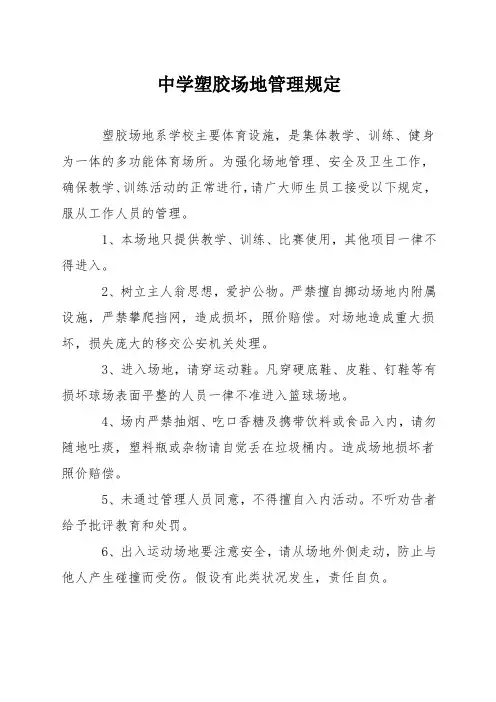 中学塑胶场地管理规定

塑胶场地系学校主要体育设施，是集体教学、训练、健身为一体的多功能体育场所。为强化场地管理、安全及卫生工作，确保教学、训练活动的正常进行，请广大师生员工接受以下规定，服从工作人员的管理。

1、本场地只提供教学、训练、比赛使用，其他项目一律不得进入。

2、树立主人翁思想，爱护公物。严禁擅自挪动场地内附属设施，严禁攀爬挡网，造成损坏，照价赔偿。对场地造成重大损坏，损失庞大的移交公安机关处理。

3、进入场地，请穿运动鞋。凡穿硬底鞋、皮鞋、钉鞋等有损坏球场表面平整的人员一律不准进入篮球场地。

4、场内严禁抽烟、吃口香糖及携带饮料或食品入内，请勿随地吐痰，塑料瓶或杂物请自觉丢在垃圾桶内。造成场地损坏者照价赔偿。

5、未通过管理人员同意，不得擅自入内活动。不听劝告者给予批评教育和处罚。

6、出入运动场地要注意安全，请从场地外侧走动，防止与他人产生碰撞而受伤。假设有此类状况发生，责任自负。